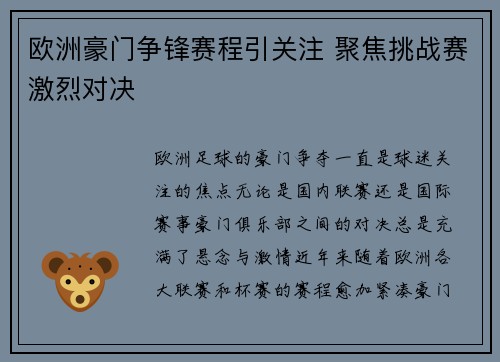 欧洲豪门争锋赛程引关注 聚焦挑战赛激烈对决

欧洲足球的豪门争夺一直是球迷关注的焦点无论是国内联赛还是国际赛事豪门俱乐部之间的对决总是充满了悬念与激情近年来随着欧洲各大联赛和杯赛的赛程愈加紧凑豪门